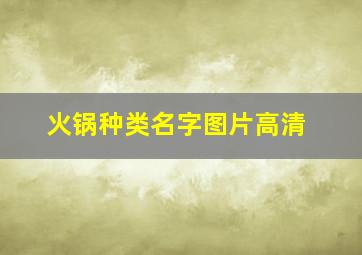 火锅种类名字图片高清